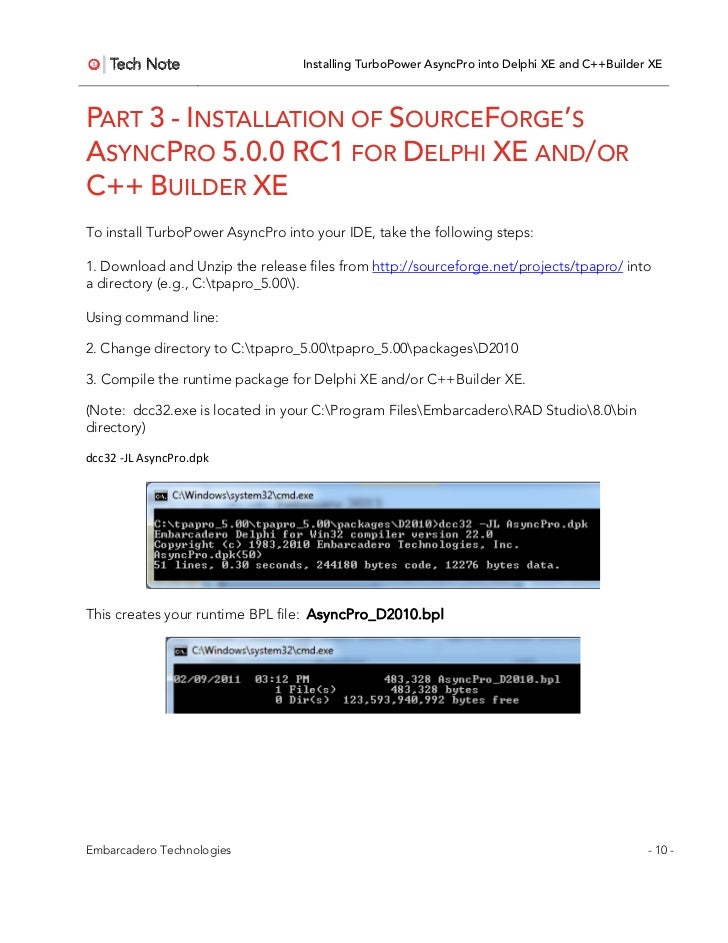 Tech Note

Installing TurboPower AsyncPro into Delphi XE and C++Builder XE

PART 3 - INSTALLATION OF SOURCEFORGE'S ASYNCPRO 5.0.0 RC1 FOR DELPHI XE AND/OR C++ BUILDER XE

To install TurboPower AsyncPro into your IDE, take the following steps:

1. Download and Unzip the release files from http://sourceforge.net/projects/tpapro/ into a directory (e.g., C:\tpapro_5.00\).

Using command line:

2. Change directory to C:\tpapro_5.00\tpapro_5.00\packages\D2010

3. Compile the runtime package for Delphi XE and/or C++Builder XE.

(Note: dcc32.exe is located in your C:\Program Files\Embarcadero\RAD Studio\8.0\bin directory)

dcc32 -JL AsyncPro.dpk

C:\Windows\system32\cmd.exe

C:\tpapro_5.00\tpapro_5.00\packages\D2010>dcc32 -JL AsyncPro.dpk
Embarcadero Delphi for Win32 compiler version 22.0
Copyright (c) 1983,2010 Embarcadero Technologies, Inc.
AsyncPro.dpk(50)
51 lines, 0.30 seconds, 244180 bytes code, 12276 bytes data.

This creates your runtime BPL file: AsyncPro_D2010.bpl

C:\Windows\system32\cmd.exe

02/09/2011 03:12 PM 483,328 AsyncPro_D2010.bpl
1 File(s) 483,328 bytes
0 Dir(s) 123,593,940,992 bytes free

Embarcadero Technologies

- 10 -